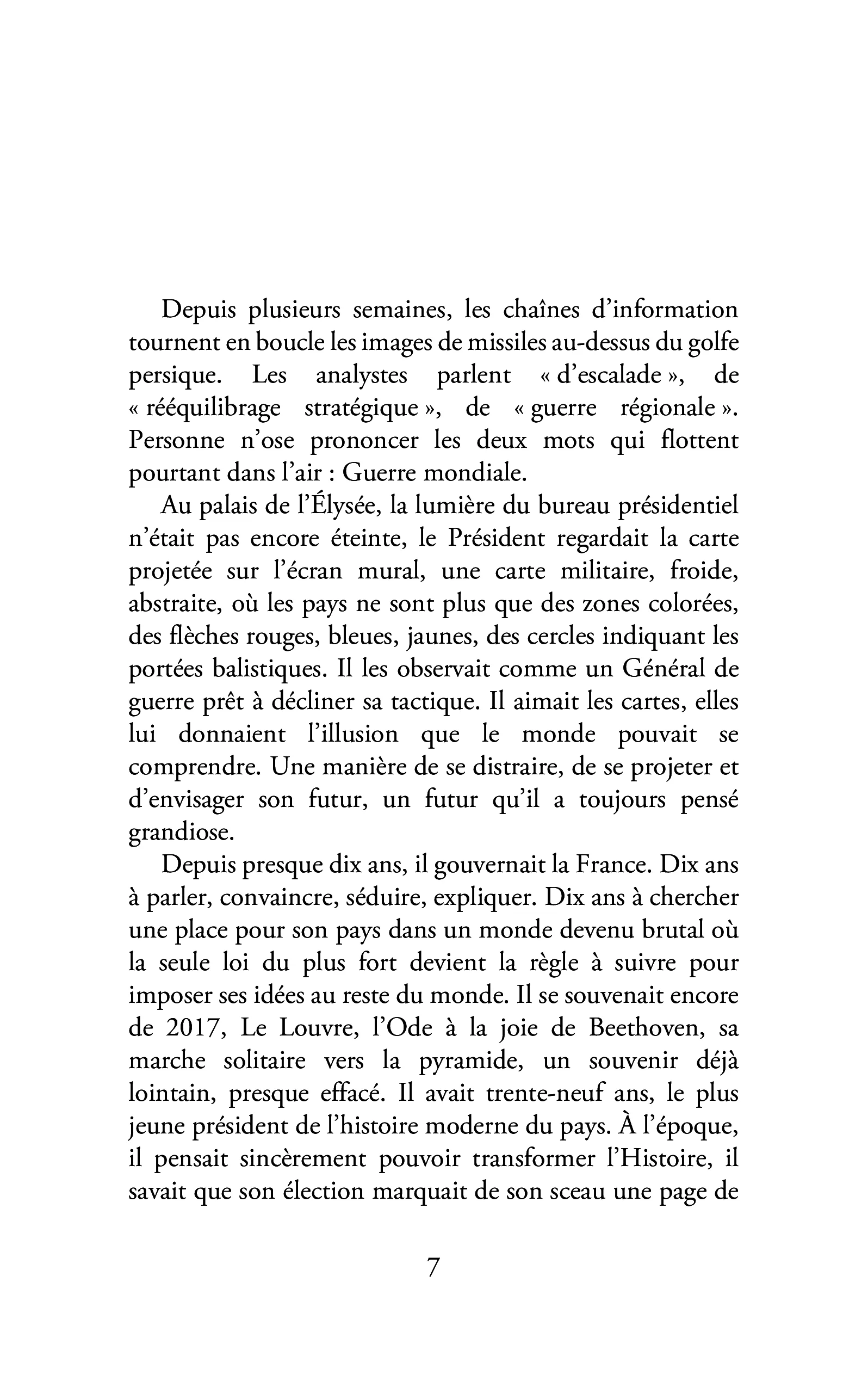 Depuis plusieurs semaines, les chaînes d'information tournent en boucle les images de missiles au-dessus du golfe persique. Les analystes parlent « d'escalade », de « rééquilibrage stratégique », de « guerre régionale ». Personne n'ose prononcer les deux mots qui flottent pourtant dans l'air : Guerre mondiale.

Au palais de l'Élysée, la lumière du bureau présidentiel n'était pas encore éteinte, le Président regardait la carte projetée sur l'écran mural, une carte militaire, froide, abstraite, où les pays ne sont plus que des zones colorées, des flèches rouges, bleues, jaunes, des cercles indiquant les portées balistiques. Il les observait comme un Général de guerre prêt à décliner sa tactique. Il aimait les cartes, elles lui donnaient l'illusion que le monde pouvait se comprendre. Une manière de se distraire, de se projeter et d'envisager son futur, un futur qu'il a toujours pensé grandiose.

Depuis presque dix ans, il gouvernait la France. Dix ans à parler, convaincre, séduire, expliquer. Dix ans à chercher une place pour son pays dans un monde devenu brutal où la seule loi du plus fort devient la règle à suivre pour imposer ses idées au reste du monde. Il se souvenait encore de 2017, Le Louvre, l'Ode à la joie de Beethoven, sa marche solitaire vers la pyramide, un souvenir déjà lointain, presque effacé. Il avait trente-neuf ans, le plus jeune président de l'histoire moderne du pays. À l'époque, il pensait sincèrement pouvoir transformer l'Histoire, il savait que son élection marquait de son sceau une page de

7